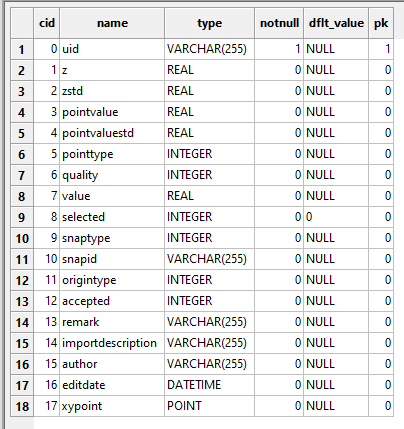 | | cid | name | type | notnull | dflt_value | pk |
|---|---|---|---|---|---|---|
| 1 | 0 | uid | VARCHAR(255) | 1 | NULL | 1 |
| 2 | 1 | z | REAL | 0 | NULL | 0 |
| 3 | 2 | zstd | REAL | 0 | NULL | 0 |
| 4 | 3 | pointvalue | REAL | 0 | NULL | 0 |
| 5 | 4 | pointvaluestd | REAL | 0 | NULL | 0 |
| 6 | 5 | pointtype | INTEGER | 0 | NULL | 0 |
| 7 | 6 | quality | INTEGER | 0 | NULL | 0 |
| 8 | 7 | value | REAL | 0 | NULL | 0 |
| 9 | 8 | selected | INTEGER | 0 | 0 | 0 |
| 10 | 9 | snaptype | INTEGER | 0 | NULL | 0 |
| 11 | 10 | snapid | VARCHAR(255) | 0 | NULL | 0 |
| 12 | 11 | origintype | INTEGER | 0 | NULL | 0 |
| 13 | 12 | accepted | INTEGER | 0 | NULL | 0 |
| 14 | 13 | remark | VARCHAR(255) | 0 | NULL | 0 |
| 15 | 14 | importdescription | VARCHAR(255) | 0 | NULL | 0 |
| 16 | 15 | author | VARCHAR(255) | 0 | NULL | 0 |
| 17 | 16 | editdate | DATETIME | 0 | NULL | 0 |
| 18 | 17 | xypoint | POINT | 0 | NULL | 0 |